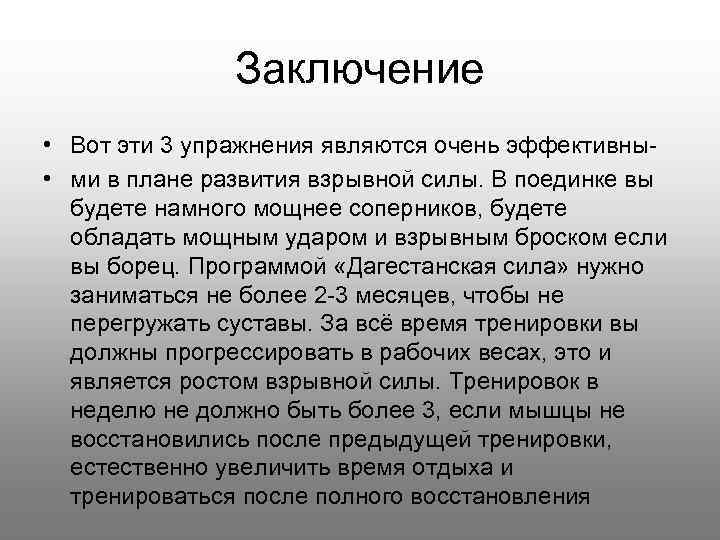 Заключение

• Вот эти 3 упражнения являются очень эффективны-
• ми в плане развития взрывной силы. В поединке вы будете намного мощнее соперников, будете обладать мощным ударом и взрывным броском если вы борец. Программой «Дагестанская сила» нужно заниматься не более 2-3 месяцев, чтобы не перегружать суставы. За всё время тренировки вы должны прогрессировать в рабочих весах, это и является ростом взрывной силы. Тренировок в неделю не должно быть более 3, если мышцы не восстановились после предыдущей тренировки, естественно увеличить время отдыха и тренироваться после полного восстановления